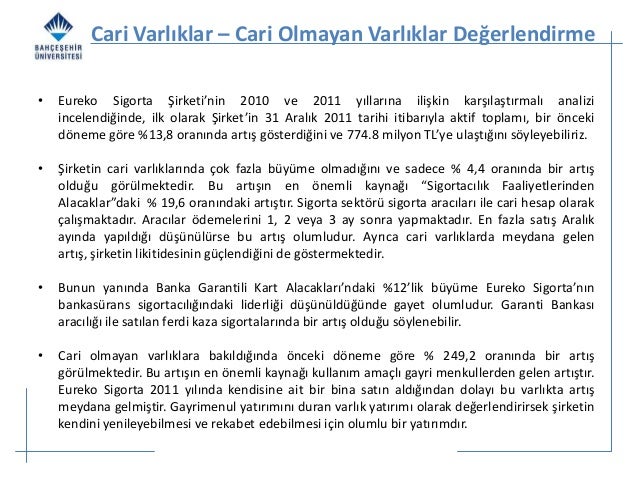 BAHÇEŞEHİR ÜNİVERSİTESİ

Cari Varlıklar – Cari Olmayan Varlıklar Değerlendirme

• Eureko Sigorta Şirketi'nin 2010 ve 2011 yıllarına ilişkin karşılaştırmalı analizi incelendiğinde, ilk olarak Şirket'in 31 Aralık 2011 tarihi itibarıyla aktif toplamı, bir önceki döneme göre %13,8 oranında artış gösterdiğini ve 774.8 milyon TL'ye ulaştığını söyleyebiliriz.

• Şirketin cari varlıklarında çok fazla büyüme olmadığını ve sadece % 4,4 oranında bir artış olduğu görülmektedir. Bu artışın en önemli kaynağı "Sigortacılık Faaliyetlerinden Alacaklar"daki % 19,6 oranındaki artıştır. Sigorta sektörü sigorta aracıları ile cari hesap olarak çalışmaktadır. Aracılar ödemelerini 1, 2 veya 3 ay sonra yapmaktadır. En fazla satış Aralık ayında yapıldığı düşünülürse bu artış olumludur. Ayrıca cari varlıklarda meydana gelen artış, şirketin likitidesinin güçlendiğini de göstermektedir.

• Bunun yanında Banka Garantili Kart Alacakları'ndaki %12'lik büyüme Eureko Sigorta'nın bankasürans sigortacılığındaki liderliği düşünüldüğünde gayet olumludur. Garanti Bankası aracılığı ile satılan ferdi kaza sigortalarında bir artış olduğu söylenebilir.

• Cari olmayan varlıklara bakıldığında önceki döneme göre % 249,2 oranında bir artış görülmektedir. Bu artışın en önemli kaynağı kullanım amaçlı gayri menkullerden gelen artıştır. Eureko Sigorta 2011 yılında kendisine ait bir bina satın aldığından dolayı bu varlıkta artış meydana gelmiştir. Gayrimenul yatırımını duran varlık yatırımı olarak değerlendirirsek şirketin kendini yenileyebilmesi ve rekabet edebilmesi için olumlu bir yatırımdır.